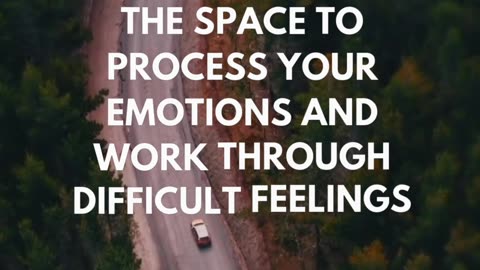 THE SPACE TO PROCESS YOUR EMOTIONS AND WORK THROUGH DIFFICULT FEELINGS